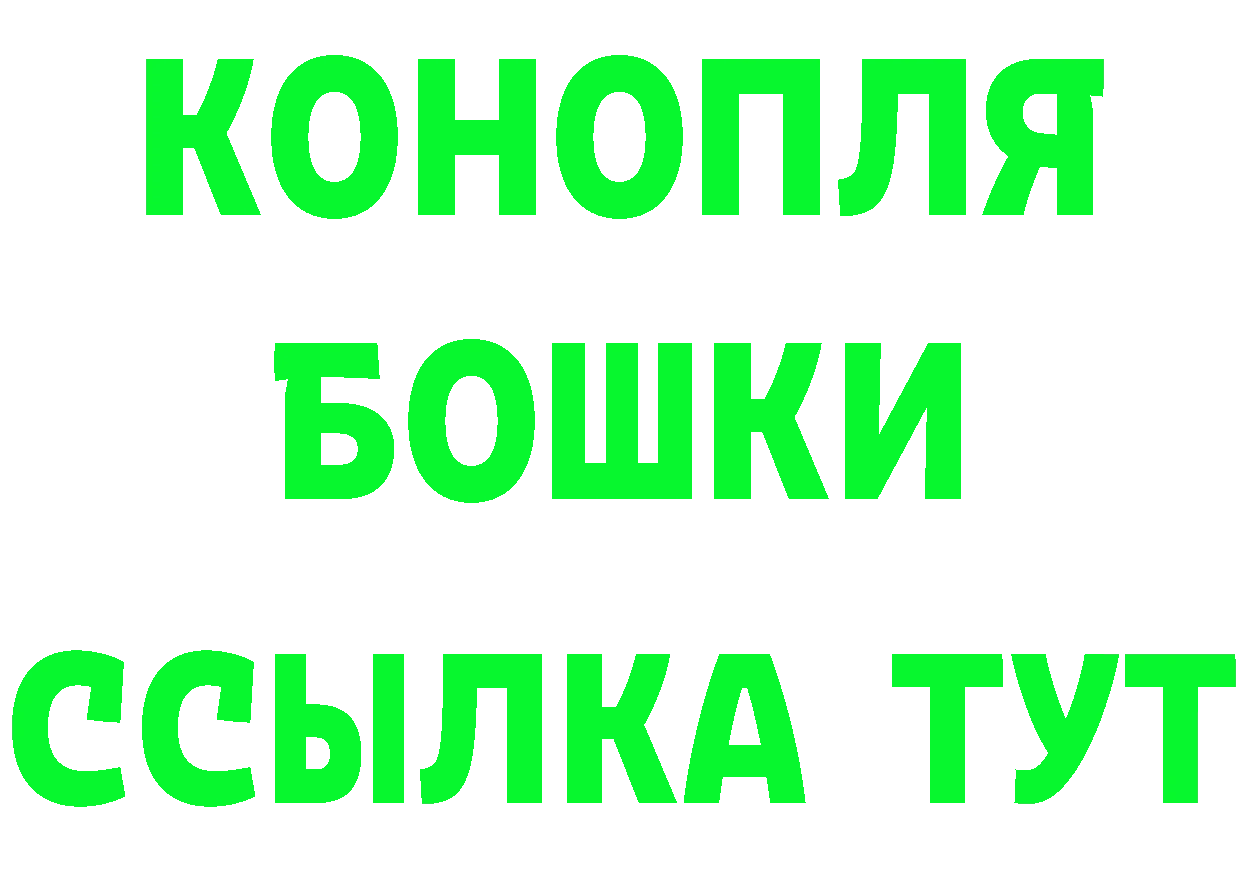 КОНОПЛЯ
БОШКИ
ССЫЛКА ТУТ